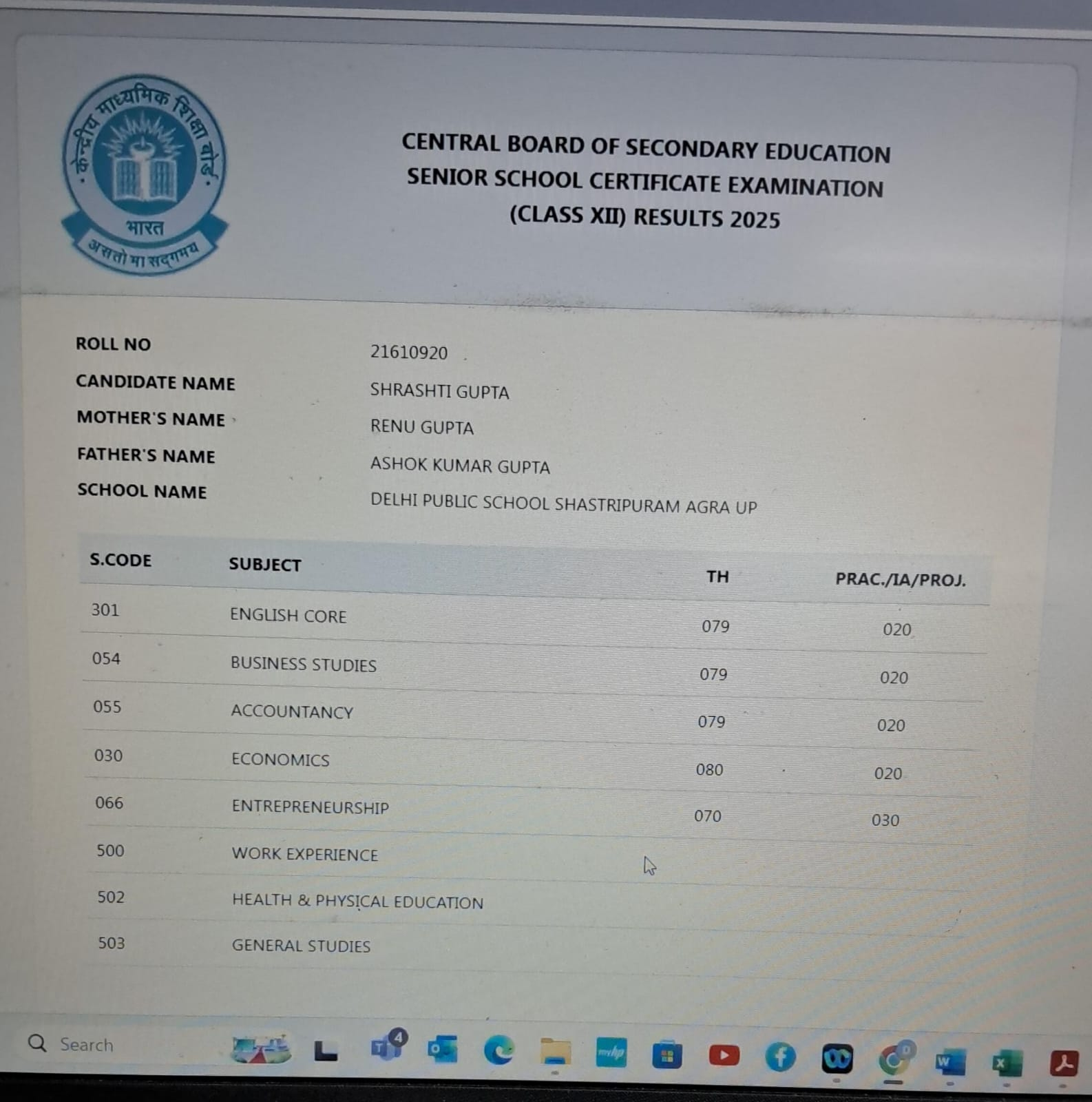 केन्द्रीय माध्यमिक शिक्षा बोर्ड
भारत
असतो मा सद्गमय

CENTRAL BOARD OF SECONDARY EDUCATION
SENIOR SCHOOL CERTIFICATE EXAMINATION
(CLASS XII) RESULTS 2025

ROLL NO 21610920
CANDIDATE NAME SHRASHTI GUPTA
MOTHER'S NAME RENU GUPTA
FATHER'S NAME ASHOK KUMAR GUPTA
SCHOOL NAME DELHI PUBLIC SCHOOL SHASTRIPURAM AGRA UP

| S.CODE | SUBJECT | TH | PRAC./IA/PROJ. |
|---|---|---|---|
| 301 | ENGLISH CORE | 079 | 020 |
| 054 | BUSINESS STUDIES | 079 | 020 |
| 055 | ACCOUNTANCY | 079 | 020 |
| 030 | ECONOMICS | 080 | 020 |
| 066 | ENTREPRENEURSHIP | 070 | 030 |
| 500 | WORK EXPERIENCE | | |
| 502 | HEALTH & PHYSICAL EDUCATION | | |
| 503 | GENERAL STUDIES | | |

Search
4